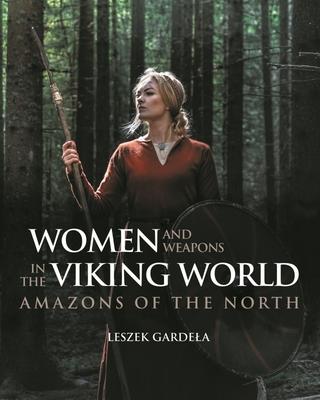 WOMEN AND WEAPONS IN THE VIKING WORLD
AMAZONS OF THE NORTH

LESZEK GARDEŁA